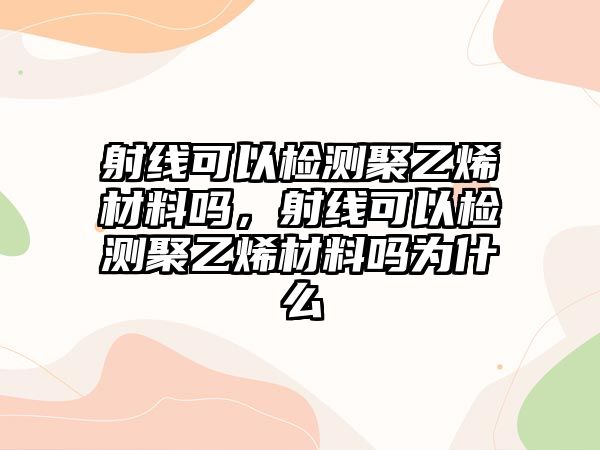 射线可以检测聚乙烯材料吗，射线可以检测聚乙烯材料吗为什么